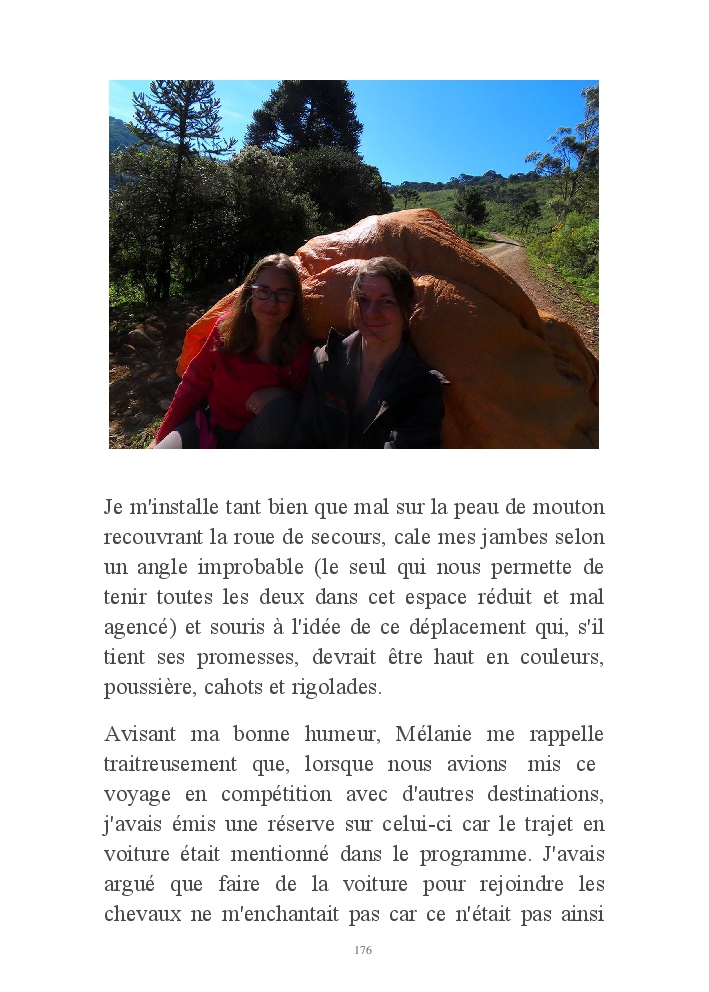 Je m'installe tant bien que mal sur la peau de mouton recouvrant la roue de secours, cale mes jambes selon un angle improbable (le seul qui nous permette de tenir toutes les deux dans cet espace réduit et mal agencé) et souris à l'idée de ce déplacement qui, s'il tient ses promesses, devrait être haut en couleurs, poussière, cahots et rigolades.

Avisant ma bonne humeur, Mélanie me rappelle traitreusement que, lorsque nous avions mis ce voyage en compétition avec d'autres destinations, j'avais émis une réserve sur celui-ci car le trajet en voiture était mentionné dans le programme. J'avais argué que faire de la voiture pour rejoindre les chevaux ne m'enchantait pas car ce n'était pas ainsi

176